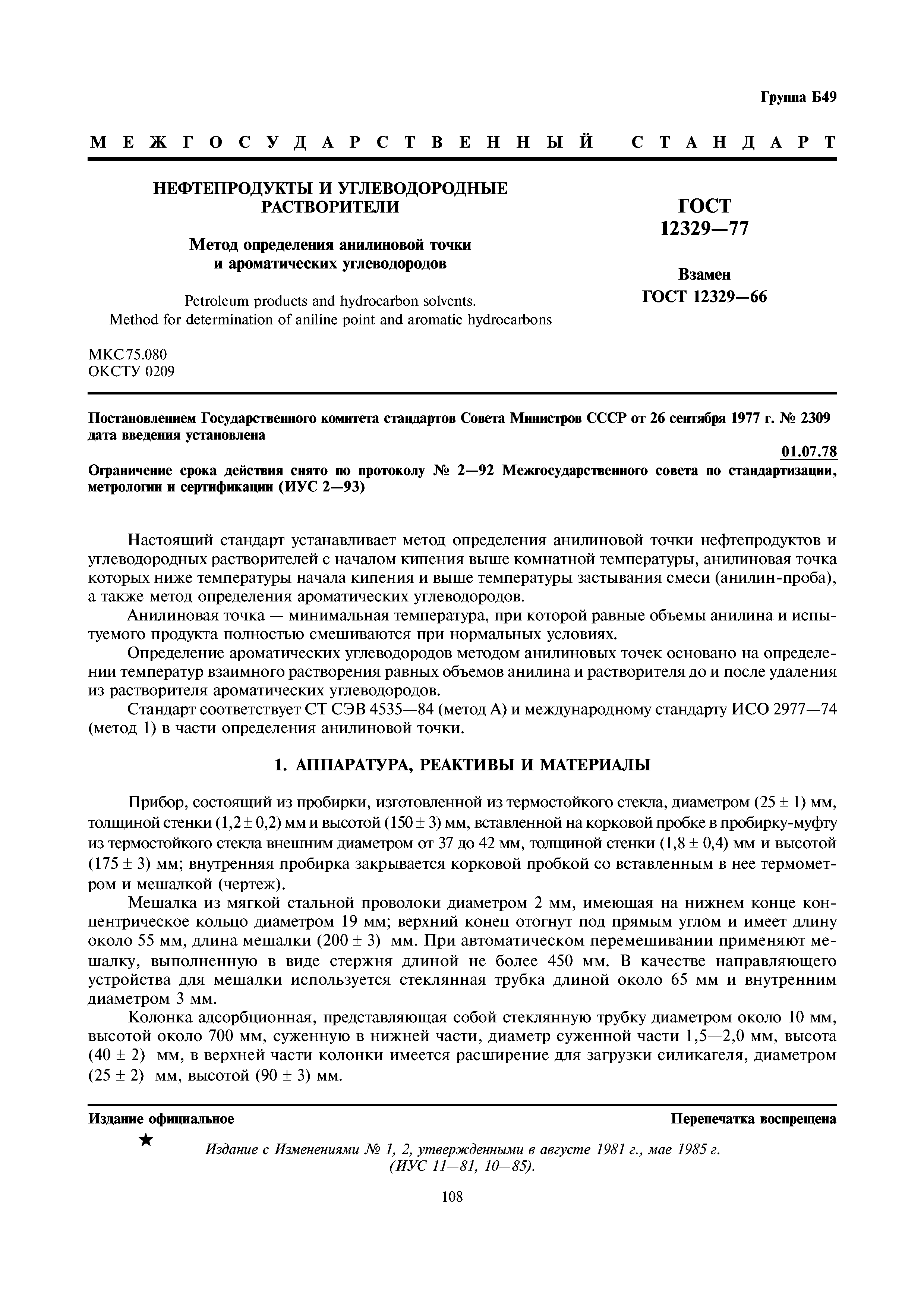 Группа Б49

МЕЖГОСУДАРСТВЕННЫЙ СТАНДАРТ

НЕФТЕПРОДУКТЫ И УГЛЕВОДОРОДНЫЕ РАСТВОРИТЕЛИ

Метод определения анилиновой точки и ароматических углеводородов

Petroleum products and hydrocarbon solvents. Method for determination of aniline point and aromatic hydrocarbons

ГОСТ 12329—77

Взамен ГОСТ 12329—66

МКС 75.080
ОКСТУ 0209

Постановлением Государственного комитета стандартов Совета Министров СССР от 26 сентября 1977 г. № 2309 дата введения установлена

01.07.78

Ограничение срока действия снято по протоколу № 2—92 Межгосударственного совета по стандартизации, метрологии и сертификации (ИУС 2—93)

Настоящий стандарт устанавливает метод определения анилиновой точки нефтепродуктов и углеводородных растворителей с началом кипения выше комнатной температуры, анилиновая точка которых ниже температуры начала кипения и выше температуры застывания смеси (анилин-проба), а также метод определения ароматических углеводородов.

Анилиновая точка — минимальная температура, при которой равные объемы анилина и испытуемого продукта полностью смешиваются при нормальных условиях.

Определение ароматических углеводородов методом анилиновых точек основано на определении температур взаимного растворения равных объемов анилина и растворителя до и после удаления из растворителя ароматических углеводородов.

Стандарт соответствует СТ СЭВ 4535—84 (метод А) и международному стандарту ИСО 2977—74 (метод 1) в части определения анилиновой точки.

1. АППАРАТУРА, РЕАКТИВЫ И МАТЕРИАЛЫ

Прибор, состоящий из пробирки, изготовленной из термостойкого стекла, диаметром $(25 \pm 1)$ мм, толщиной стенки $(1,2 \pm 0,2)$ мм и высотой $(150 \pm 3)$ мм, вставленной на корковой пробке в пробирку-муфту из термостойкого стекла внешним диаметром от 37 до 42 мм, толщиной стенки $(1,8 \pm 0,4)$ мм и высотой $(175 \pm 3)$ мм; внутренняя пробирка закрывается корковой пробкой со вставленным в нее термометром и мешалкой (чертеж).

Мешалка из мягкой стальной проволоки диаметром 2 мм, имеющая на нижнем конце концентрическое кольцо диаметром 19 мм; верхний конец отогнут под прямым углом и имеет длину около 55 мм, длина мешалки $(200 \pm 3)$ мм. При автоматическом перемешивании применяют мешалку, выполненную в виде стержня длиной не более 450 мм. В качестве направляющего устройства для мешалки используется стеклянная трубка длиной около 65 мм и внутренним диаметром 3 мм.

Колонка адсорбционная, представляющая собой стеклянную трубку диаметром около 10 мм, высотой около 700 мм, суженную в нижней части, диаметр суженной части 1,5—2,0 мм, высота $(40 \pm 2)$ мм, в верхней части колонки имеется расширение для загрузки силикагеля, диаметром $(25 \pm 2)$ мм, высотой $(90 \pm 3)$ мм.

Издание официальное

Перепечатка воспрещена

★

Издание с Изменениями № 1, 2, утвержденными в августе 1981 г., мае 1985 г. (ИУС 11—81, 10—85).

108